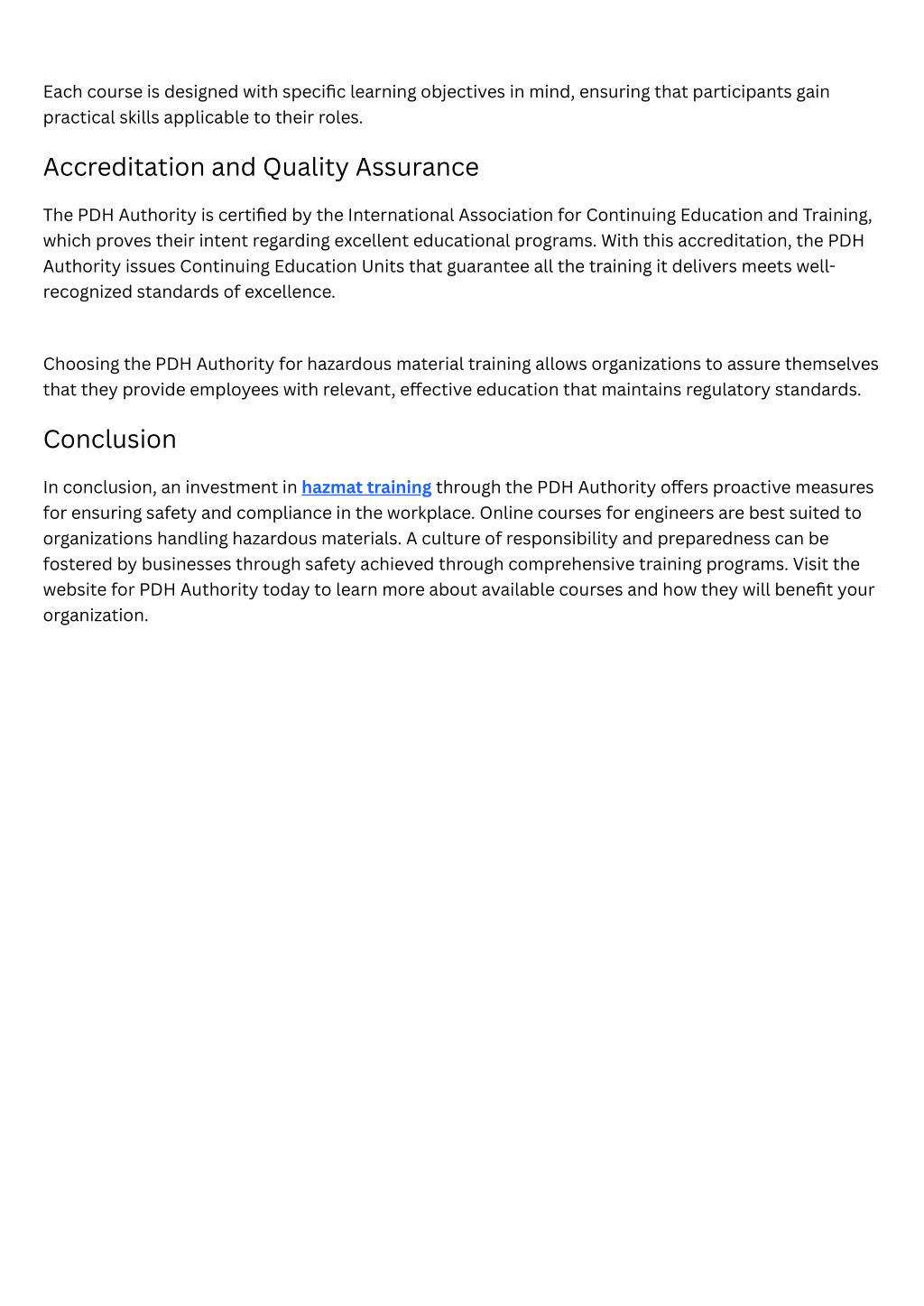 Each course is designed with specific learning objectives in mind, ensuring that participants gain practical skills applicable to their roles.

Accreditation and Quality Assurance

The PDH Authority is certified by the International Association for Continuing Education and Training, which proves their intent regarding excellent educational programs. With this accreditation, the PDH Authority issues Continuing Education Units that guarantee all the training it delivers meets well-recognized standards of excellence.

Choosing the PDH Authority for hazardous material training allows organizations to assure themselves that they provide employees with relevant, effective education that maintains regulatory standards.

Conclusion

In conclusion, an investment in hazmat training through the PDH Authority offers proactive measures for ensuring safety and compliance in the workplace. Online courses for engineers are best suited to organizations handling hazardous materials. A culture of responsibility and preparedness can be fostered by businesses through safety achieved through comprehensive training programs. Visit the website for PDH Authority today to learn more about available courses and how they will benefit your organization.